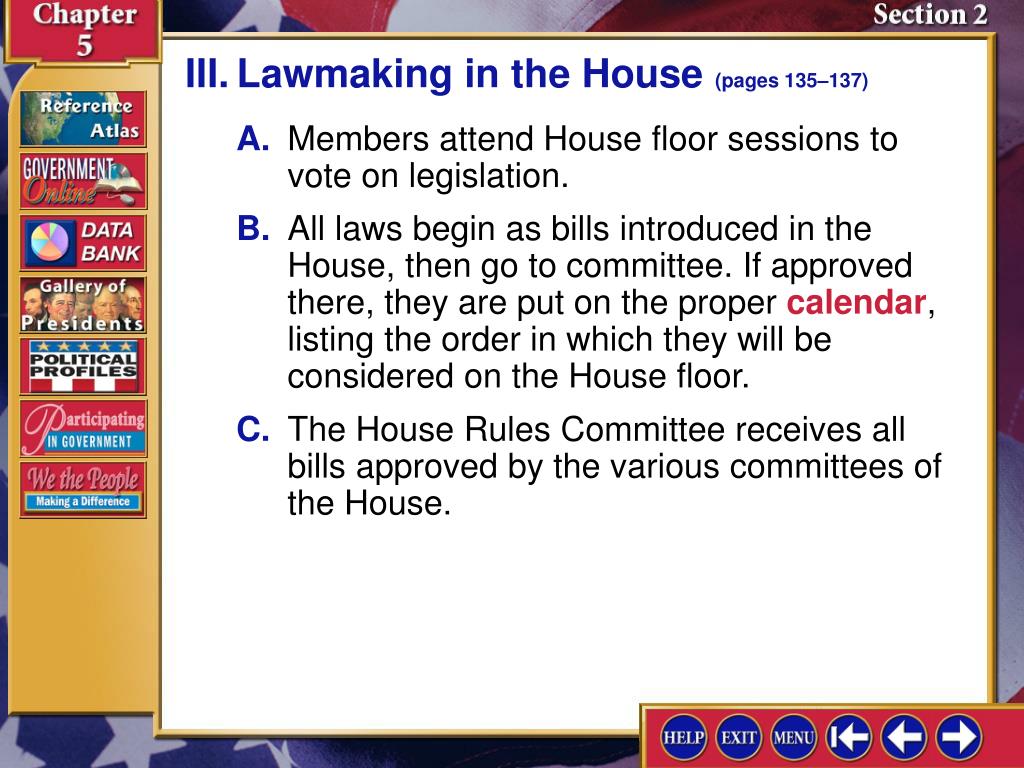 Chapter 5

Section 2

Reference Atlas

GOVERNMENT Online

DATA BANK

Gallery of Presidents

POLITICAL PROFILES

Participating IN GOVERNMENT

We the People Making a Difference

III. Lawmaking in the House (pages 135–137)

A. Members attend House floor sessions to vote on legislation.

B. All laws begin as bills introduced in the House, then go to committee. If approved there, they are put on the proper calendar, listing the order in which they will be considered on the House floor.

C. The House Rules Committee receives all bills approved by the various committees of the House.

HELP EXIT MENU